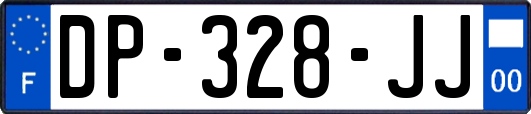 F
DP-328-JJ
00